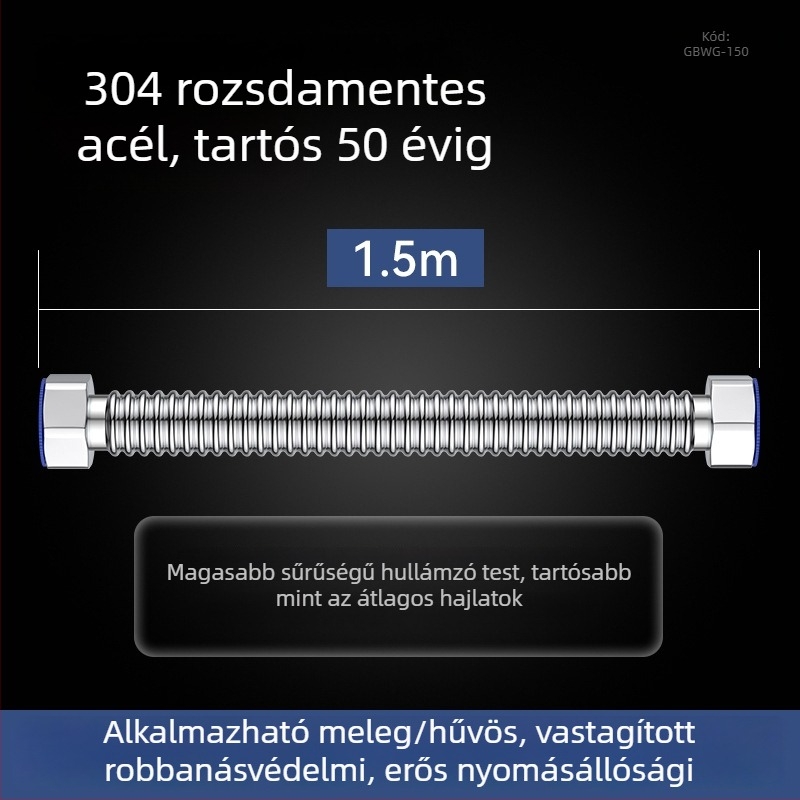 Kód:
GBWG-150

304 rozsdamentes acél, tartós 50 évig

1.5m

Magasabb sűrűségű hullámzó test, tartósabb mint az átlagos hajlatok

Alkalmazható meleg/hűvös, vastagított robbanásvédelmi, erős nyomásállósági